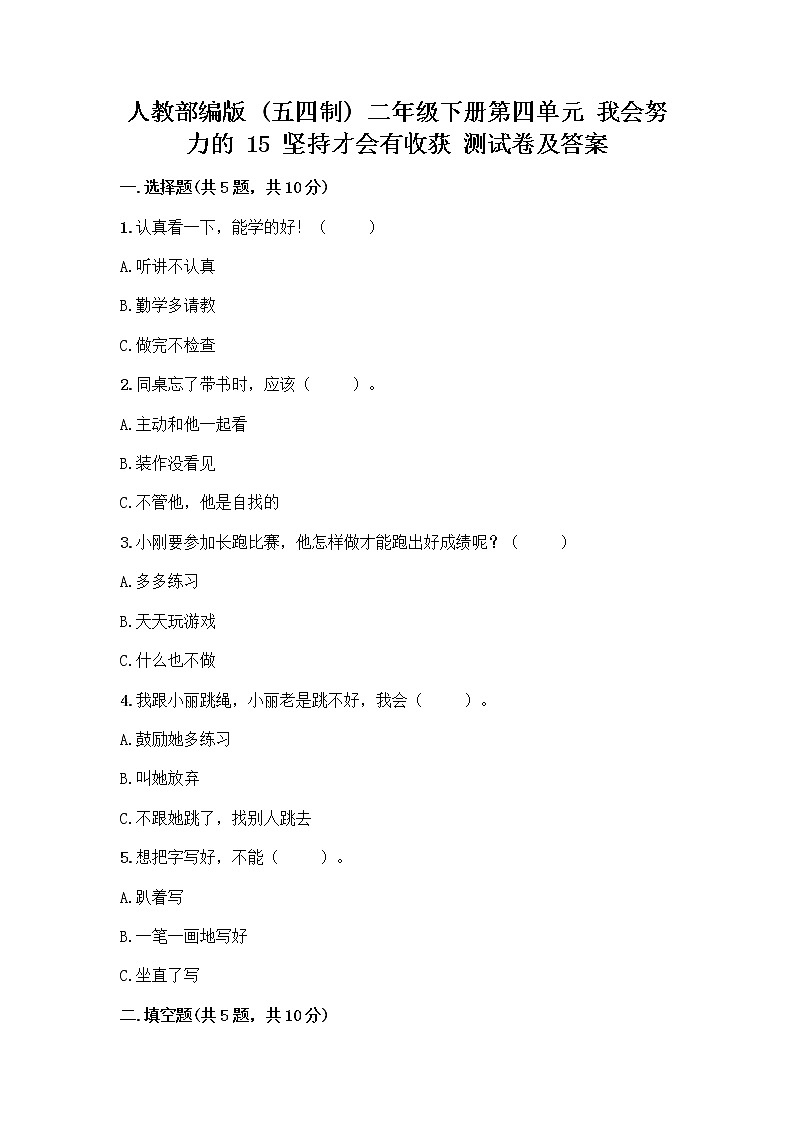 人教部编版（五四制）二年级下册第四单元 我会努力的 15 坚持才会有收获 测试卷及答案

一.选择题(共5题，共10分)

1.认真看一下，能学的好！（　　）

A.听讲不认真

B.勤学多请教

C.做完不检查

2.同桌忘了带书时，应该（　　）。

A.主动和他一起看

B.装作没看见

C.不管他，他是自找的

3.小刚要参加长跑比赛，他怎样做才能跑出好成绩呢？（　　）

A.多多练习

B.天天玩游戏

C.什么也不做

4.我跟小丽跳绳，小丽老是跳不好，我会（　　）。

A.鼓励她多练习

B.叫她放弃

C.不跟她跳了，找别人跳去

5.想把字写好，不能（　　）。

A.趴着写

B.一笔一画地写好

C.坐直了写

二.填空题(共5题，共10分)